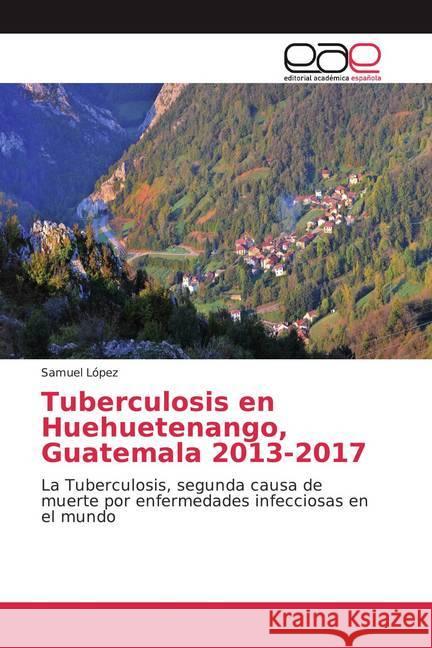 eae
editorial académica española

Samuel López

Tuberculosis en Huehuetenango, Guatemala 2013-2017

La Tuberculosis, segunda causa de muerte por enfermedades infecciosas en el mundo

Kraina Książek